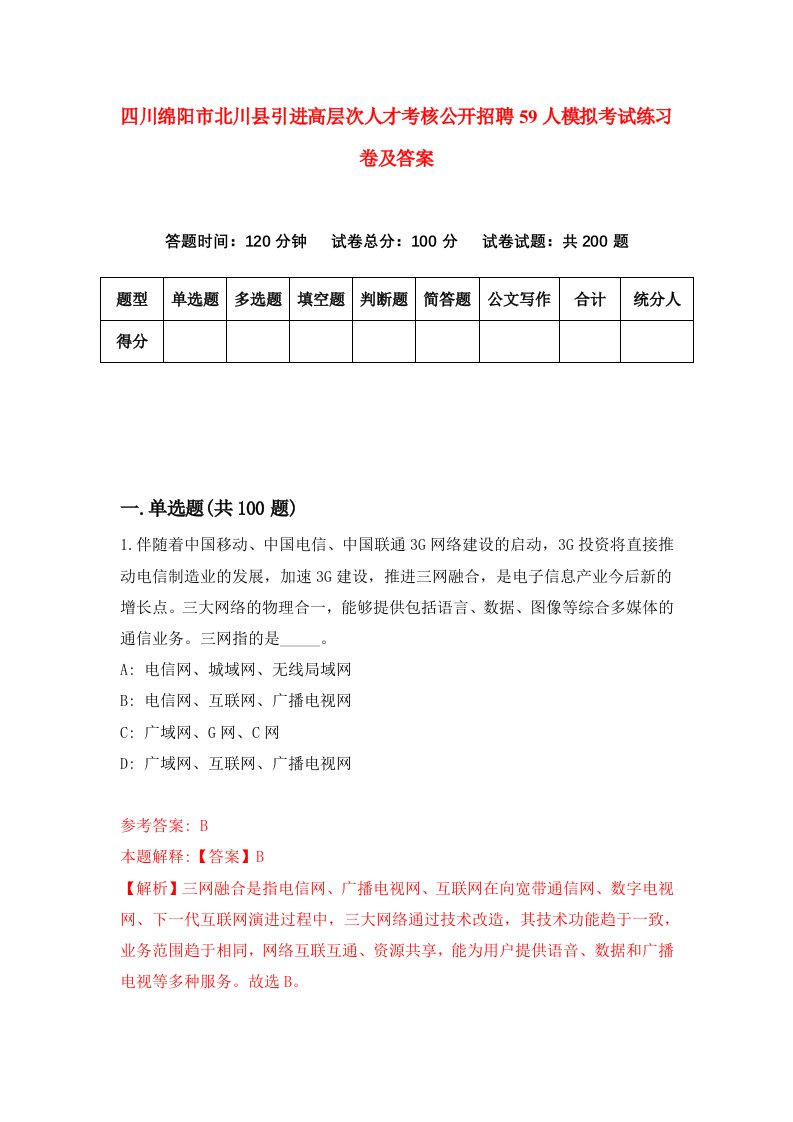 四川绵阳市北川县引进高层次人才考核公开招聘59人模拟考试练习卷及答案

答题时间：120分钟　试卷总分：100分　试卷试题：共200题

| 题型 | 单选题 | 多选题 | 填空题 | 判断题 | 简答题 | 公文写作 | 合计 | 统分人 |
|---|---|---|---|---|---|---|---|---|
| 得分 | | | | | | | | |

一.单选题(共100题)

1.伴随着中国移动、中国电信、中国联通3G网络建设的启动，3G投资将直接推动电信制造业的发展，加速3G建设，推进三网融合，是电子信息产业今后新的增长点。三大网络的物理合一，能够提供包括语言、数据、图像等综合多媒体的通信业务。三网指的是_____。
A: 电信网、城域网、无线局域网
B: 电信网、互联网、广播电视网
C: 广域网、G网、C网
D: 广域网、互联网、广播电视网

参考答案: B
本题解释:【答案】B
【解析】三网融合是指电信网、广播电视网、互联网在向宽带通信网、数字电视网、下一代互联网演进过程中，三大网络通过技术改造，其技术功能趋于一致，业务范围趋于相同，网络互联互通、资源共享，能为用户提供语音、数据和广播电视等多种服务。故选B。